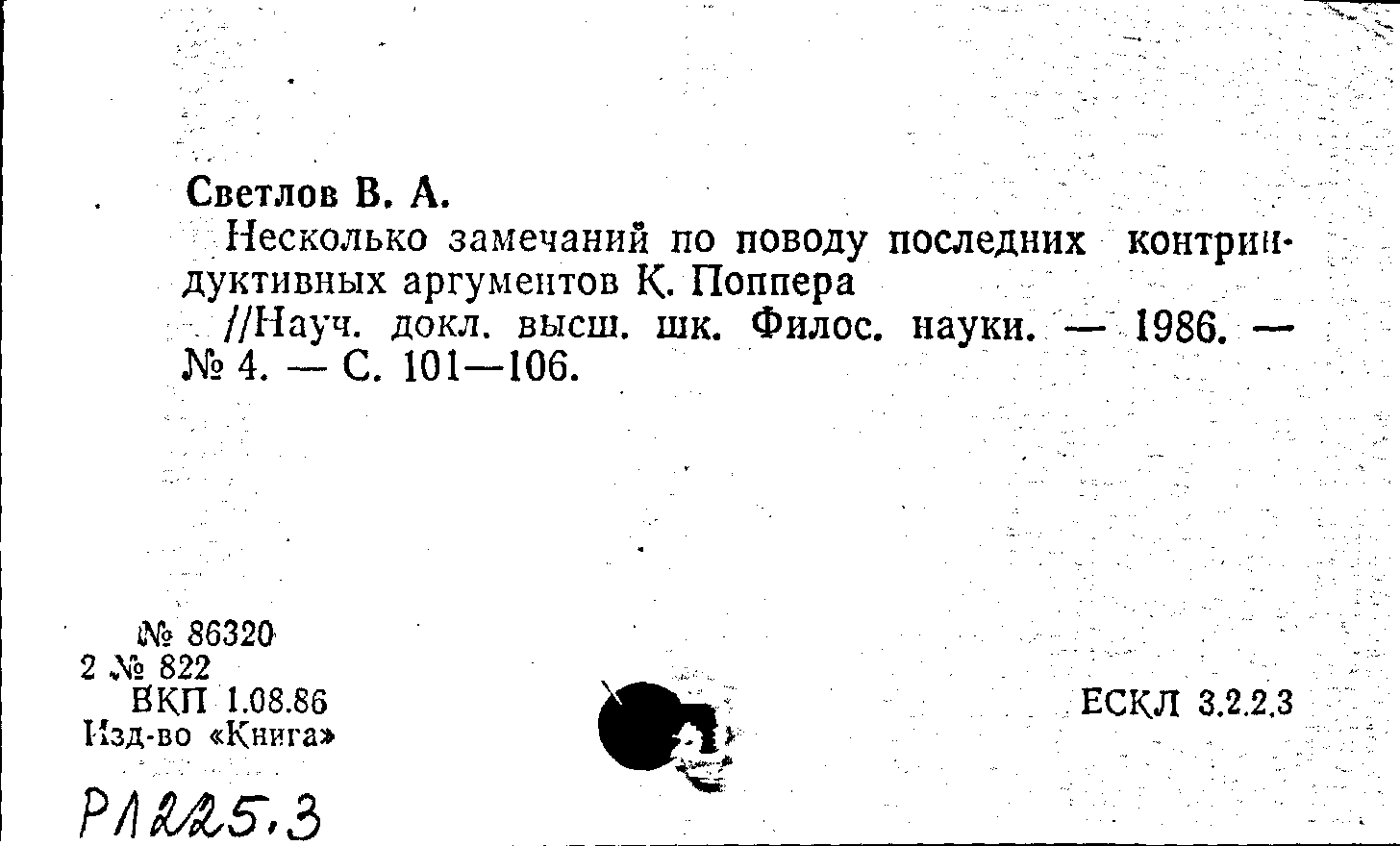 Светлов В. А.

Несколько замечаний по поводу последних контриндуктивных аргументов К. Поппера

//Науч. докл. высш. шк. Филос. науки. — 1986. — № 4. — С. 101—106.

№ 86320
2 № 822
ВКП 1.08.86
Изд-во «Книга»

ЕСКЛ 3.2.2.3

Р1225.3